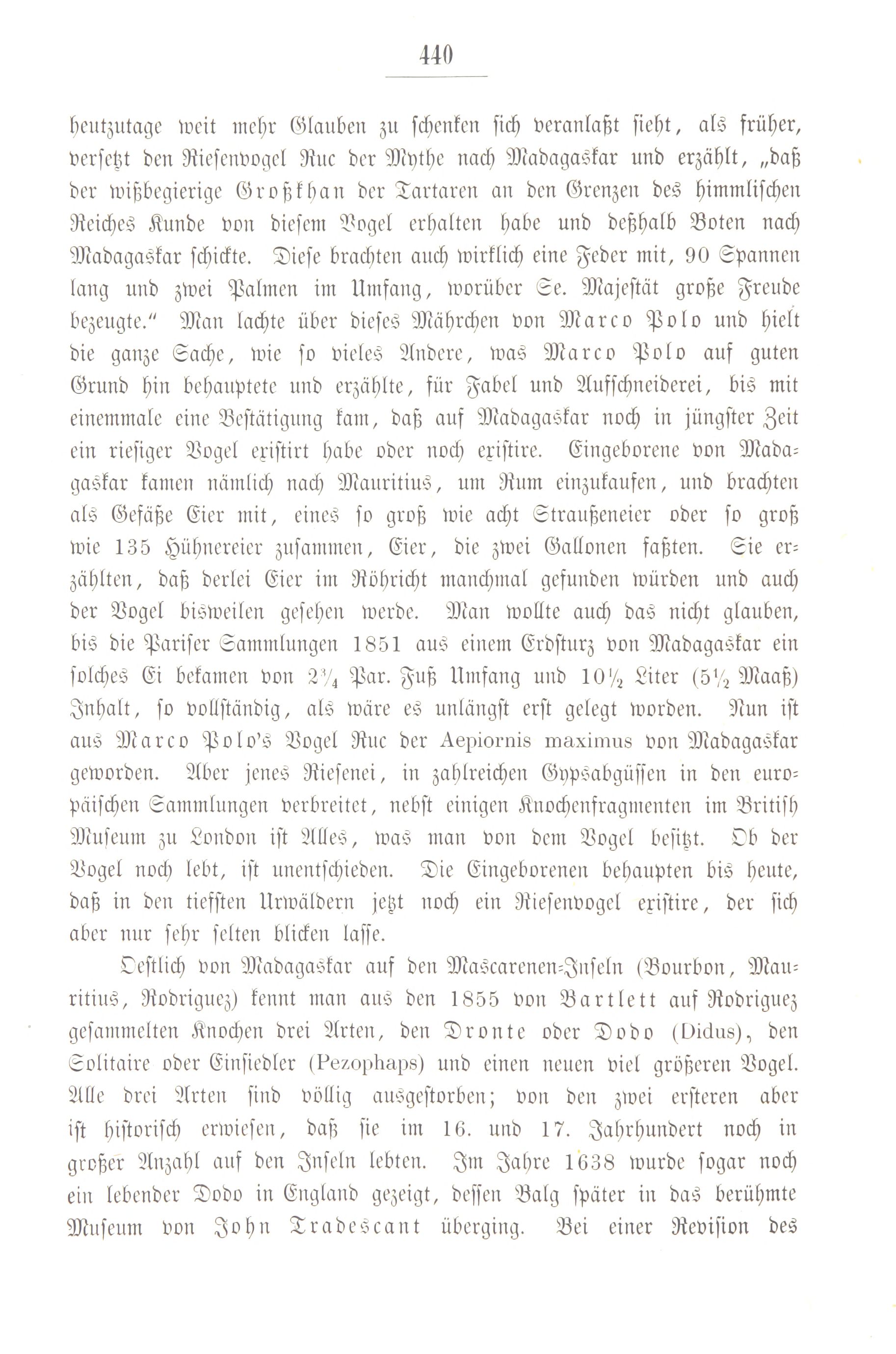 440

heutzutage weit mehr Glauben zu schenken sich veranlaßt sieht, als früher, versetzt den Riesenvogel Ruc der Mythe nach Madagaskar und erzählt, „daß der wißbegierige Großkhan der Tartaren an den Grenzen des himmlischen Reiches Kunde von diesem Vogel erhalten habe und deßhalb Boten nach Madagaskar schickte. Diese brachten auch wirklich eine Feder mit, 90 Spannen lang und zwei Palmen im Umfang, worüber Se. Majestät große Freude bezeugte.“ Man lachte über dieses Mährchen von Marco Polo und hielt die ganze Sache, wie so vieles Andere, was Marco Polo auf guten Grund hin behauptete und erzählte, für Fabel und Aufschneiderei, bis mit einemmale eine Bestätigung kam, daß auf Madagaskar noch in jüngster Zeit ein riesiger Vogel existirt habe oder noch existire. Eingeborene von Madagaskar kamen nämlich nach Mauritius, um Rum einzukaufen, und brachten als Gefäße Eier mit, eines so groß wie acht Straußeneier oder so groß wie 135 Hühnereier zusammen, Eier, die zwei Gallonen faßten. Sie erzählten, daß derlei Eier im Röhricht manchmal gefunden würden und auch der Vogel bisweilen gesehen werde. Man wollte auch das nicht glauben, bis die Pariser Sammlungen 1851 aus einem Erdsturz von Madagaskar ein solches Ei bekamen von $2\frac{3}{4}$ Par. Fuß Umfang und $10\frac{1}{2}$ Liter ($5\frac{1}{2}$ Maaß) Inhalt, so vollständig, als wäre es unlängst erst gelegt worden. Nun ist aus Marco Polo's Vogel Ruc der Aepiornis maximus von Madagaskar geworden. Aber jenes Riesenei, in zahlreichen Gypsabgüssen in den europäischen Sammlungen verbreitet, nebst einigen Knochenfragmenten im British Museum zu London ist Alles, was man von dem Vogel besitzt. Ob der Vogel noch lebt, ist unentschieden. Die Eingeborenen behaupten bis heute, daß in den tiefsten Urwäldern jetzt noch ein Riesenvogel existire, der sich aber nur sehr selten blicken lasse.

Oestlich von Madagaskar auf den Mascarenen-Inseln (Bourbon, Mauritius, Rodriguez) kennt man aus den 1855 von Bartlett auf Rodriguez gesammelten Knochen drei Arten, den Dronte oder Dodo (Didus), den Solitaire oder Einsiedler (Pezophaps) und einen neuen viel größeren Vogel. Alle drei Arten sind völlig ausgestorben; von den zwei ersteren aber ist historisch erwiesen, daß sie im 16. und 17. Jahrhundert noch in großer Anzahl auf den Inseln lebten. Im Jahre 1638 wurde sogar noch ein lebender Dodo in England gezeigt, dessen Balg später in das berühmte Museum von John Tradescant überging. Bei einer Revision des